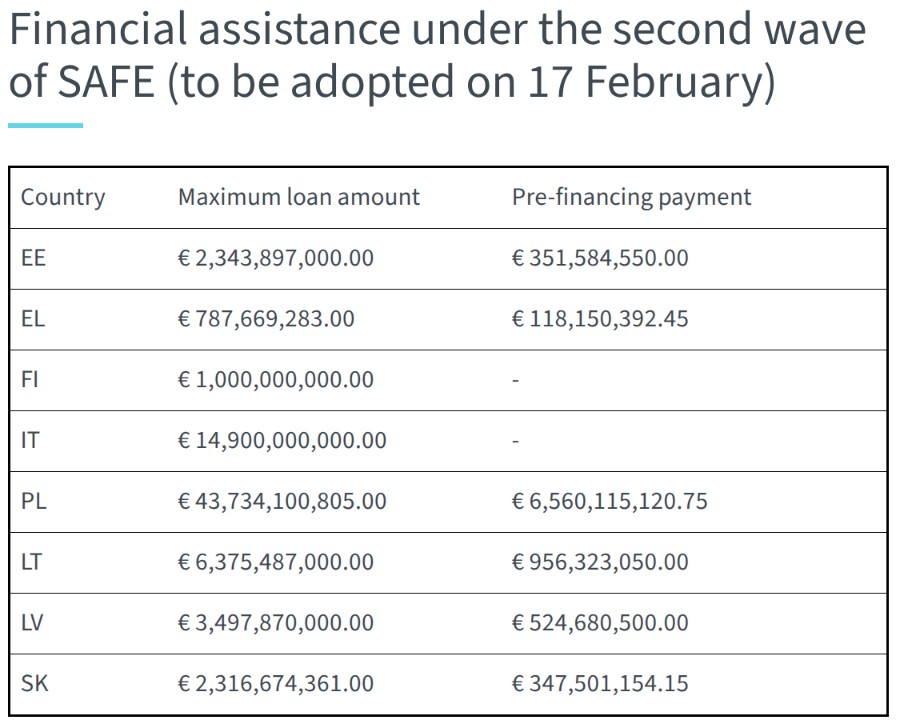 Financial assistance under the second wave of SAFE (to be adopted on 17 February)

| Country | Maximum loan amount | Pre-financing payment |
|---|---|---|
| EE | € 2,343,897,000.00 | € 351,584,550.00 |
| EL | € 787,669,283.00 | € 118,150,392.45 |
| FI | € 1,000,000,000.00 | - |
| IT | € 14,900,000,000.00 | - |
| PL | € 43,734,100,805.00 | € 6,560,115,120.75 |
| LT | € 6,375,487,000.00 | € 956,323,050.00 |
| LV | € 3,497,870,000.00 | € 524,680,500.00 |
| SK | € 2,316,674,361.00 | € 347,501,154.15 |